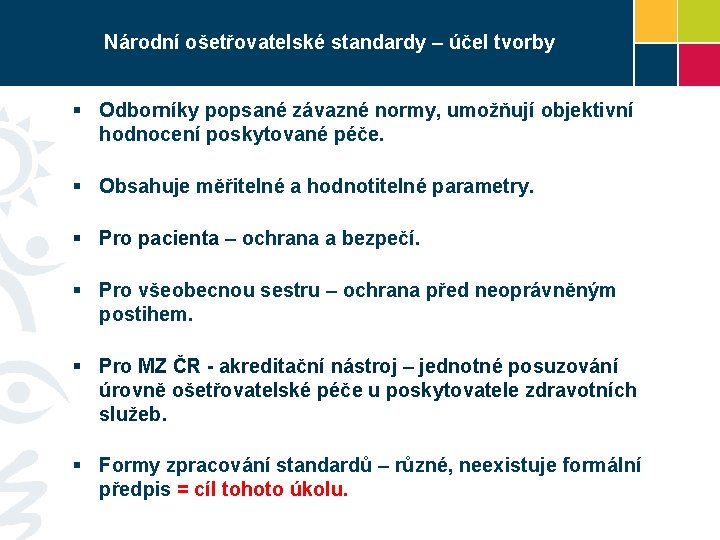 Národní ošetřovatelské standardy – účel tvorby

▪ Odborníky popsané závazné normy, umožňují objektivní hodnocení poskytované péče.

▪ Obsahuje měřitelné a hodnotitelné parametry.

▪ Pro pacienta – ochrana a bezpečí.

▪ Pro všeobecnou sestru – ochrana před neoprávněným postihem.

▪ Pro MZ ČR - akreditační nástroj – jednotné posuzování úrovně ošetřovatelské péče u poskytovatele zdravotních služeb.

▪ Formy zpracování standardů – různé, neexistuje formální předpis = cíl tohoto úkolu.